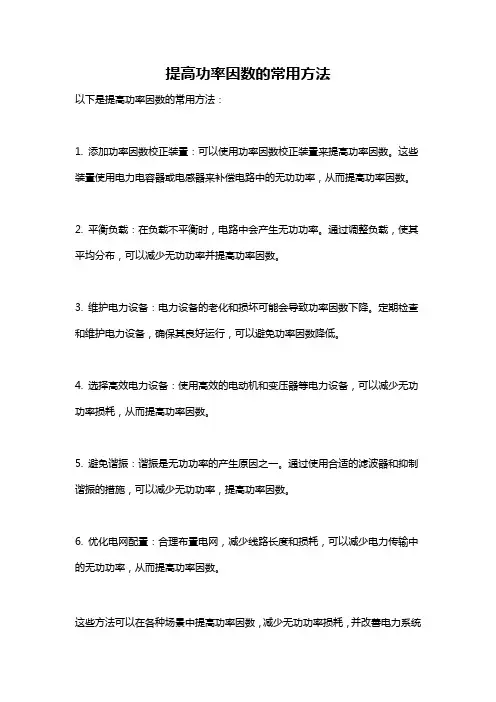 提高功率因数的常用方法

以下是提高功率因数的常用方法：

1. 添加功率因数校正装置：可以使用功率因数校正装置来提高功率因数。这些装置使用电力电容器或电感器来补偿电路中的无功功率，从而提高功率因数。

2. 平衡负载：在负载不平衡时，电路中会产生无功功率。通过调整负载，使其平均分布，可以减少无功功率并提高功率因数。

3. 维护电力设备：电力设备的老化和损坏可能会导致功率因数下降。定期检查和维护电力设备，确保其良好运行，可以避免功率因数降低。

4. 选择高效电力设备：使用高效的电动机和变压器等电力设备，可以减少无功功率损耗，从而提高功率因数。

5. 避免谐振：谐振是无功功率的产生原因之一。通过使用合适的滤波器和抑制谐振的措施，可以减少无功功率，提高功率因数。

6. 优化电网配置：合理布置电网，减少线路长度和损耗，可以减少电力传输中的无功功率，从而提高功率因数。

这些方法可以在各种场景中提高功率因数，减少无功功率损耗，并改善电力系统